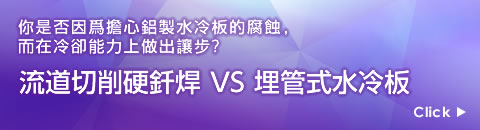 你是否因爲擔心鋁製水冷板的腐蝕，
而在冷卻能力上做出讓步?

流道切削硬釬焊 VS 埋管式水冷板

Click ▶